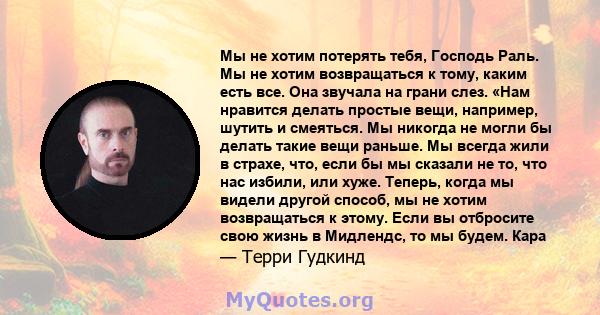 Мы не хотим потерять тебя, Господь Раль. Мы не хотим возвращаться к тому, каким есть все. Она звучала на грани слез. «Нам нравится делать простые вещи, например, шутить и смеяться. Мы никогда не могли бы делать такие вещи раньше. Мы всегда жили в страхе, что, если бы мы сказали не то, что нас избили, или хуже. Теперь, когда мы видели другой способ, мы не хотим возвращаться к этому. Если вы отбросите свою жизнь в Мидлендс, то мы будем. Кара

— Терри Гудкинд

MyQuotes.org